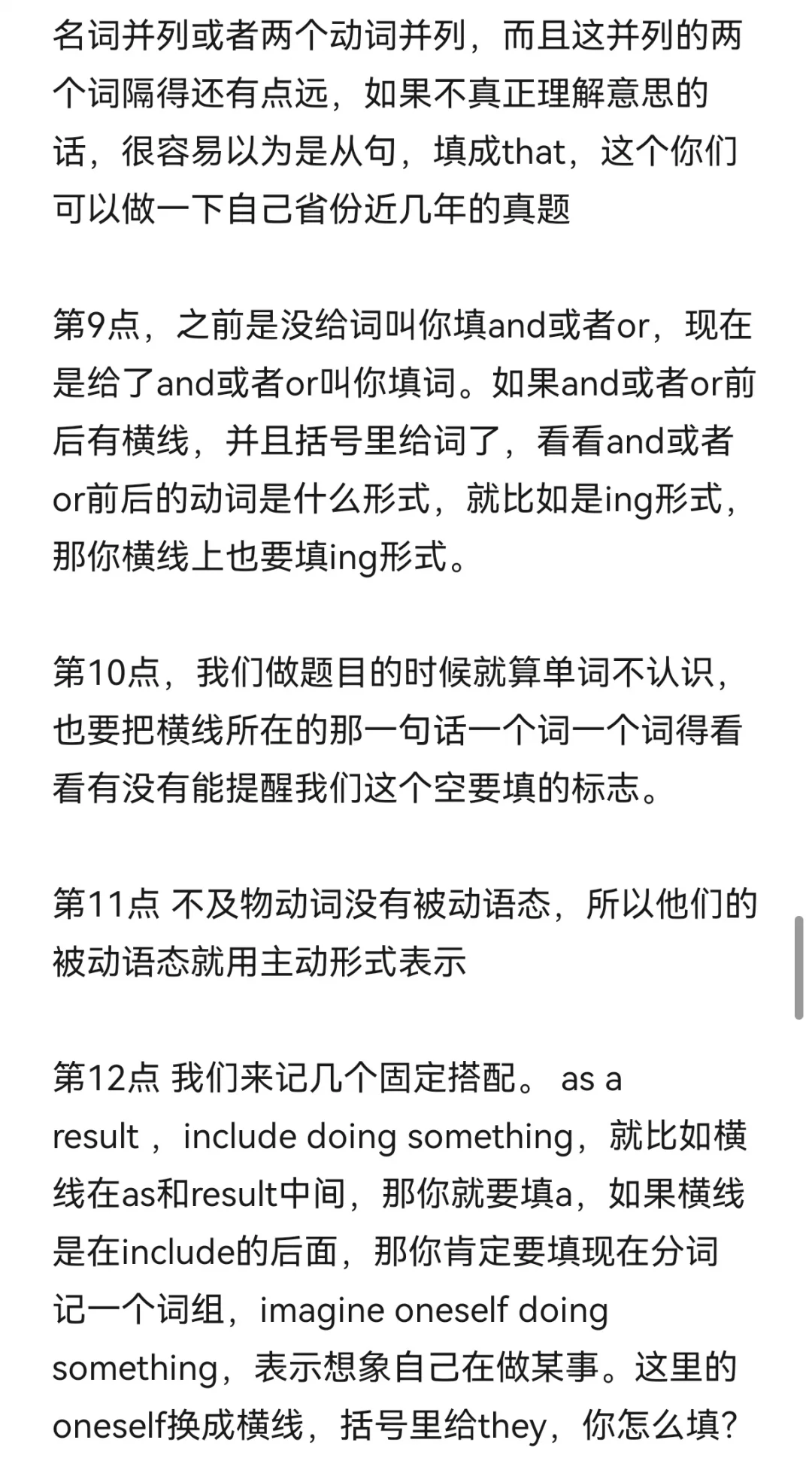 名词并列或者两个动词并列，而且这并列的两个词隔得还有点远，如果不真正理解意思的话，很容易以为是从句，填成that，这个你们可以做一下自己省份近几年的真题

第9点，之前是没给词叫你填and或者or，现在是给了and或者or叫你填词。如果and或者or前后有横线，并且括号里给词了，看看and或者or前后的动词是什么形式，就比如是ing形式，那你横线上也要填ing形式。

第10点，我们做题目的时候就算单词不认识，也要把横线所在的那一句话一个词一个词得看看有没有能提醒我们这个空要填的标志。

第11点 不及物动词没有被动语态，所以他们的被动语态就用主动形式表示

第12点 我们来记几个固定搭配。 as a result ， include doing something，就比如横线在as和result中间，那你就要填a，如果横线是在include的后面，那你肯定要填现在分词
记一个词组，imagine oneself doing something，表示想象自己在做某事。这里的oneself换成横线，括号里给they，你怎么填?